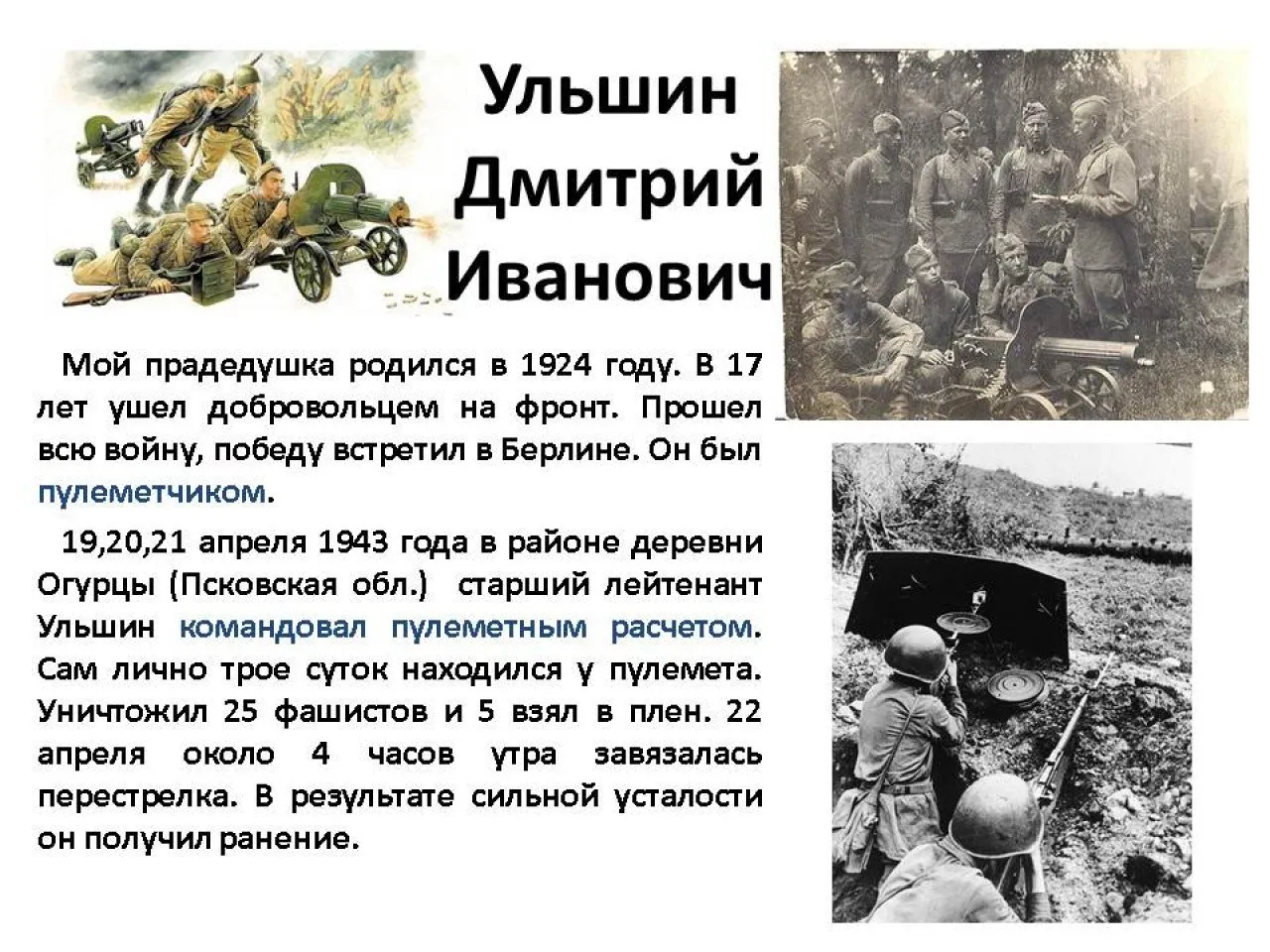 Ульшин Дмитрий Иванович

Мой прадедушка родился в 1924 году. В 17 лет ушел добровольцем на фронт. Прошел всю войну, победу встретил в Берлине. Он был пулеметчиком.

19,20,21 апреля 1943 года в районе деревни Огурцы (Псковская обл.) старший лейтенант Ульшин командовал пулеметным расчетом. Сам лично трое суток находился у пулемета. Уничтожил 25 фашистов и 5 взял в плен. 22 апреля около 4 часов утра завязалась перестрелка. В результате сильной усталости он получил ранение.